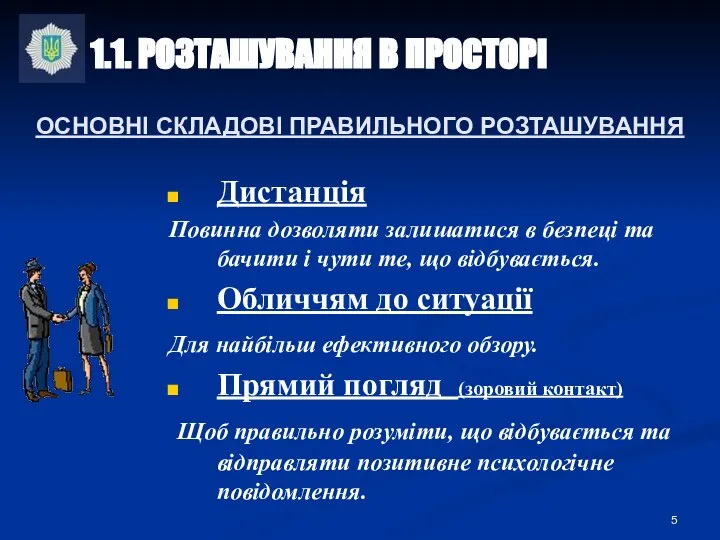 1.1. РОЗТАШУВАННЯ В ПРОСТОРІ

ОСНОВНІ СКЛАДОВІ ПРАВИЛЬНОГО РОЗТАШУВАННЯ

Дистанція

Повинна дозволяти залишатися в безпеці та бачити і чути те, що відбувається.

Обличчям до ситуації

Для найбільш ефективного обзору.

Прямий погляд (зоровий контакт)

Щоб правильно розуміти, що відбувається та відправляти позитивне психологічне повідомлення.

5